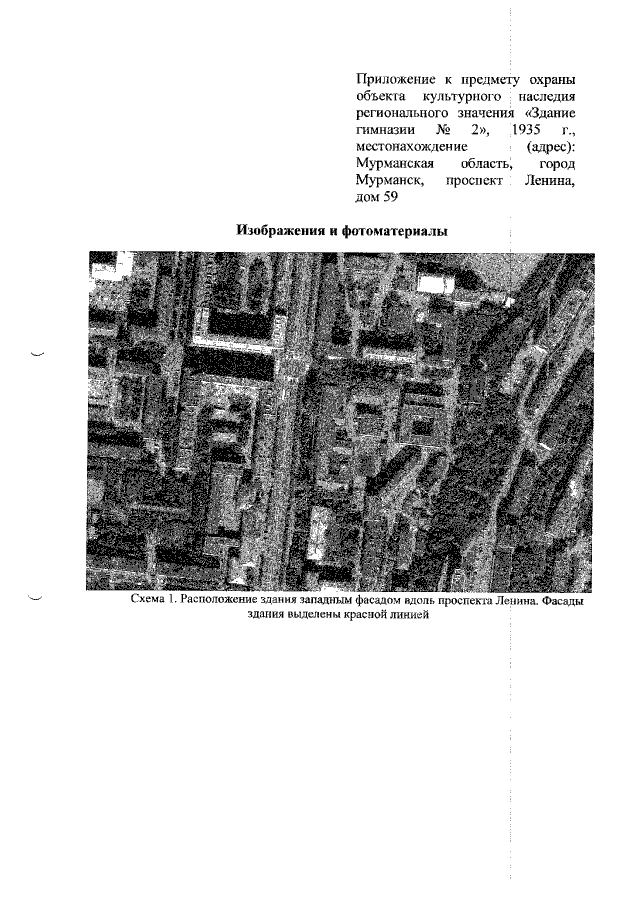 Приложение к предмету охраны объекта культурного наследия регионального значения «Здание гимназии № 2», 1935 г., местонахождение (адрес): Мурманская область, город Мурманск, проспект Ленина, дом 59

Изображения и фотоматериалы

Схема 1. Расположение здания западным фасадом вдоль проспекта Ленина. Фасады здания выделены красной линией